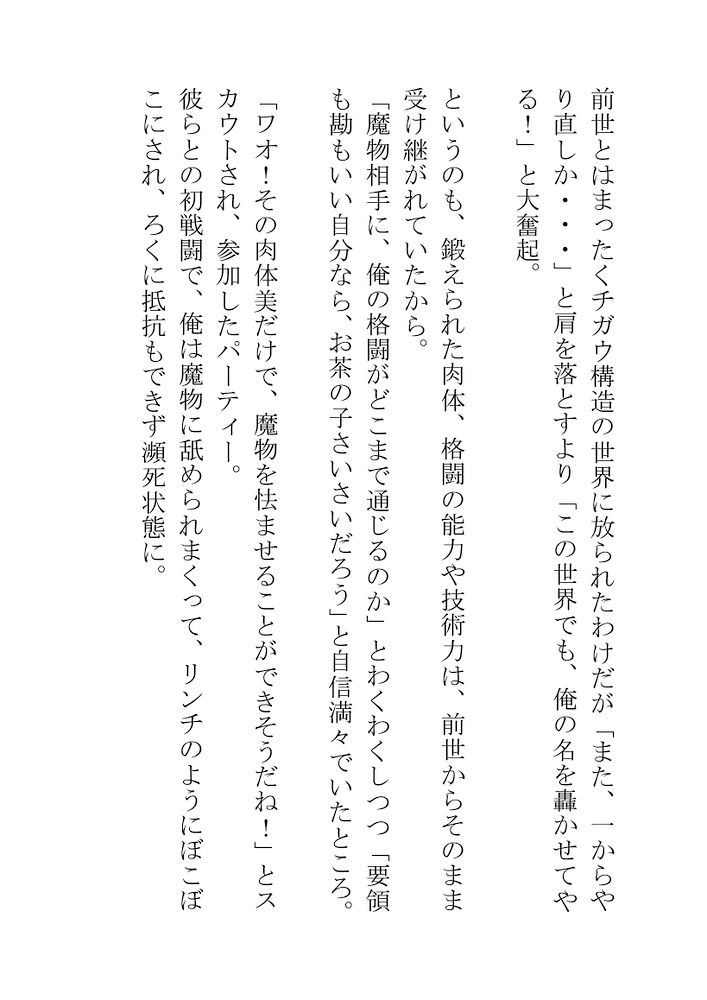 前世とはまったくチガウ構造の世界に放られたわけだが「また、一からやり直しか・・・」と肩を落とすより「この世界でも、俺の名を轟かせてやる！」と大奮起。

というのも、鍛えられた肉体、格闘の能力や技術力は、前世からそのまま受け継がれていたから。

「魔物相手に、俺の格闘がどこまで通じるのか」とわくわくしつつ「要領も勘もいい自分なら、お茶の子さいさいだろう」と自信満々でいたところ。

「ワオ！その肉体美だけで、魔物を怯ませることができそうだね！」とスカウトされ、参加したパーティー。

彼らとの初戦闘で、俺は魔物に舐められまくって、リンチのようにぼこぼこにされ、ろくに抵抗もできず瀕死状態に。